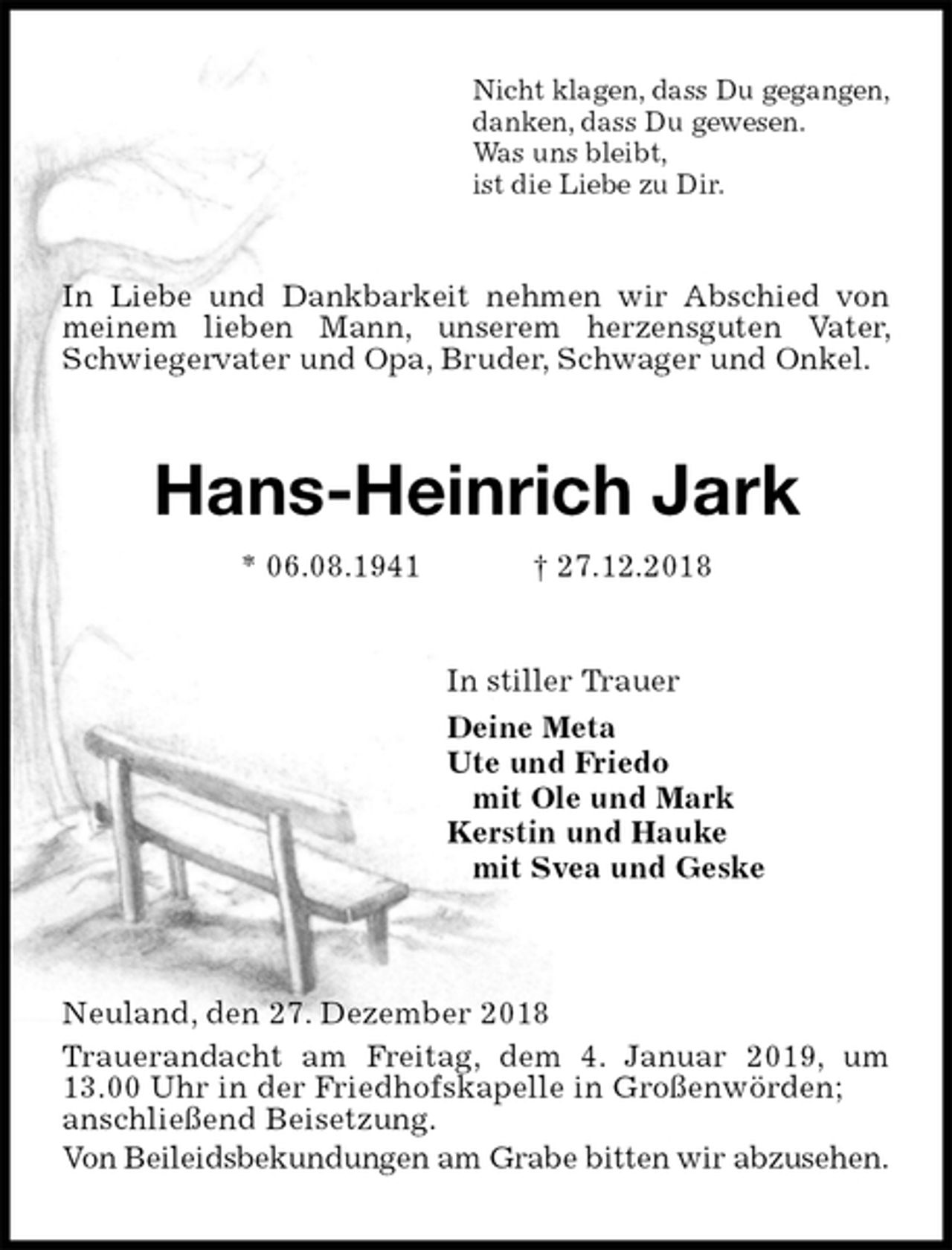 Nicht klagen, dass Du gegangen,
danken, dass Du gewesen.
Was uns bleibt,
ist die Liebe zu Dir.

In Liebe und Dankbarkeit nehmen wir Abschied von meinem lieben Mann, unserem herzensguten Vater, Schwiegervater und Opa, Bruder, Schwager und Onkel.

Hans-Heinrich Jark

* 06.08.1941 † 27.12.2018

In stiller Trauer

Deine Meta
Ute und Friedo
mit Ole und Mark
Kerstin und Hauke
mit Svea und Geske

Neuland, den 27. Dezember 2018

Trauerandacht am Freitag, dem 4. Januar 2019, um 13.00 Uhr in der Friedhofskapelle in Großenwörden; anschließend Beisetzung.

Von Beileidsbekundungen am Grabe bitten wir abzusehen.